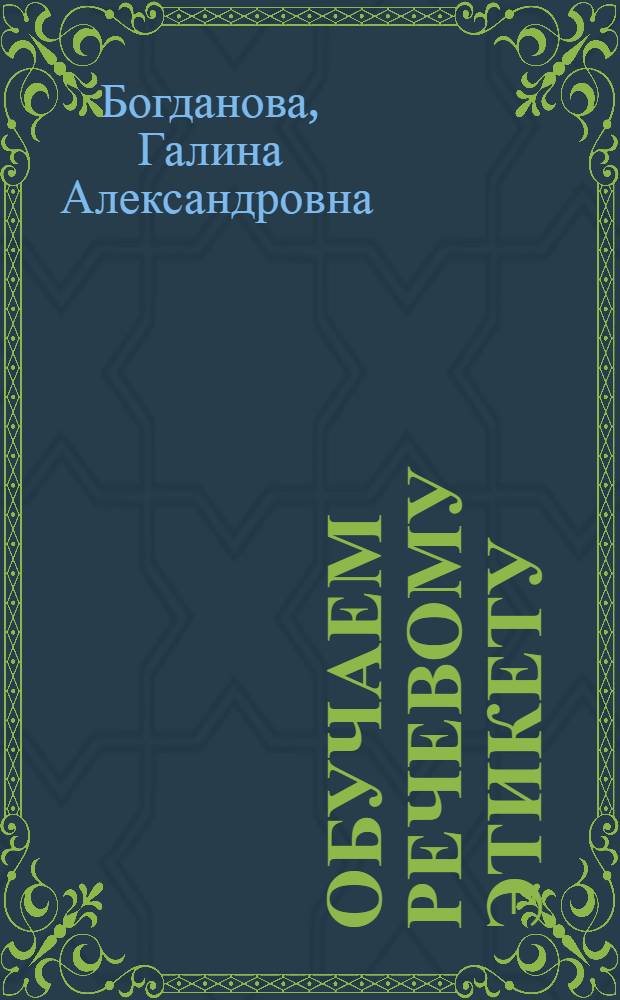 Богданова, Галина Александровна

ОБУЧАЕМ РЕЧЕВОМУ ЭТИКЕТУ